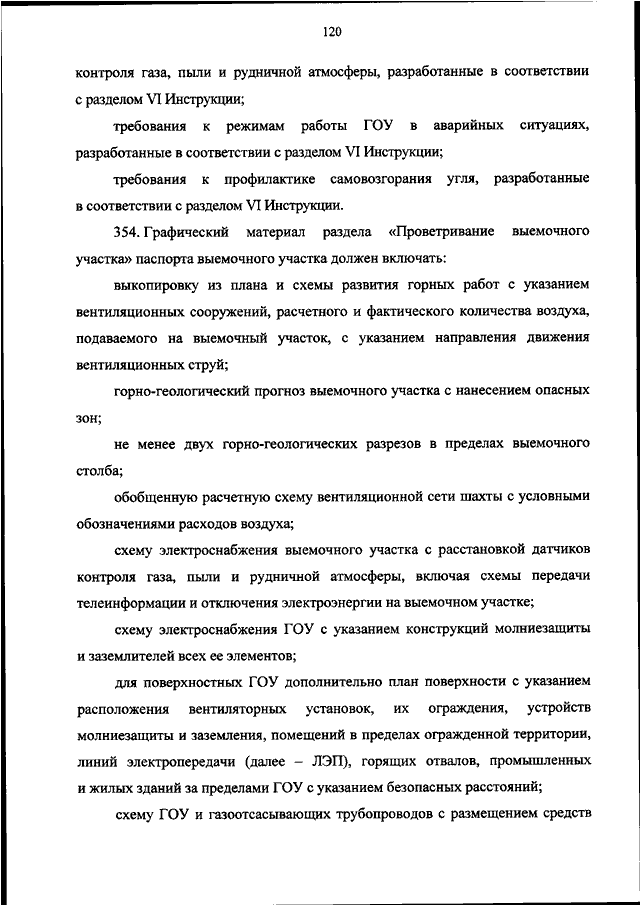 120

контроля газа, пыли и рудничной атмосферы, разработанные в соответствии с разделом VI Инструкции;

требования к режимам работы ГОУ в аварийных ситуациях, разработанные в соответствии с разделом VI Инструкции;

требования к профилактике самовозгорания угля, разработанные в соответствии с разделом VI Инструкции.

354. Графический материал раздела «Проветривание выемочного участка» паспорта выемочного участка должен включать:

выкопировку из плана и схемы развития горных работ с указанием вентиляционных сооружений, расчетного и фактического количества воздуха, подаваемого на выемочный участок, с указанием направления движения вентиляционных струй;

горно-геологический прогноз выемочного участка с нанесением опасных зон;

не менее двух горно-геологических разрезов в пределах выемочного столба;

обобщенную расчетную схему вентиляционной сети шахты с условными обозначениями расходов воздуха;

схему электроснабжения выемочного участка с расстановкой датчиков контроля газа, пыли и рудничной атмосферы, включая схемы передачи телеинформации и отключения электроэнергии на выемочном участке;

схему электроснабжения ГОУ с указанием конструкций молниезащиты и заземлителей всех ее элементов;

для поверхностных ГОУ дополнительно план поверхности с указанием расположения вентиляторных установок, их ограждения, устройств молниезащиты и заземления, помещений в пределах огражденной территории, линий электропередачи (далее – ЛЭП), горящих отвалов, промышленных и жилых зданий за пределами ГОУ с указанием безопасных расстояний;

схему ГОУ и газоотсасывающих трубопроводов с размещением средств